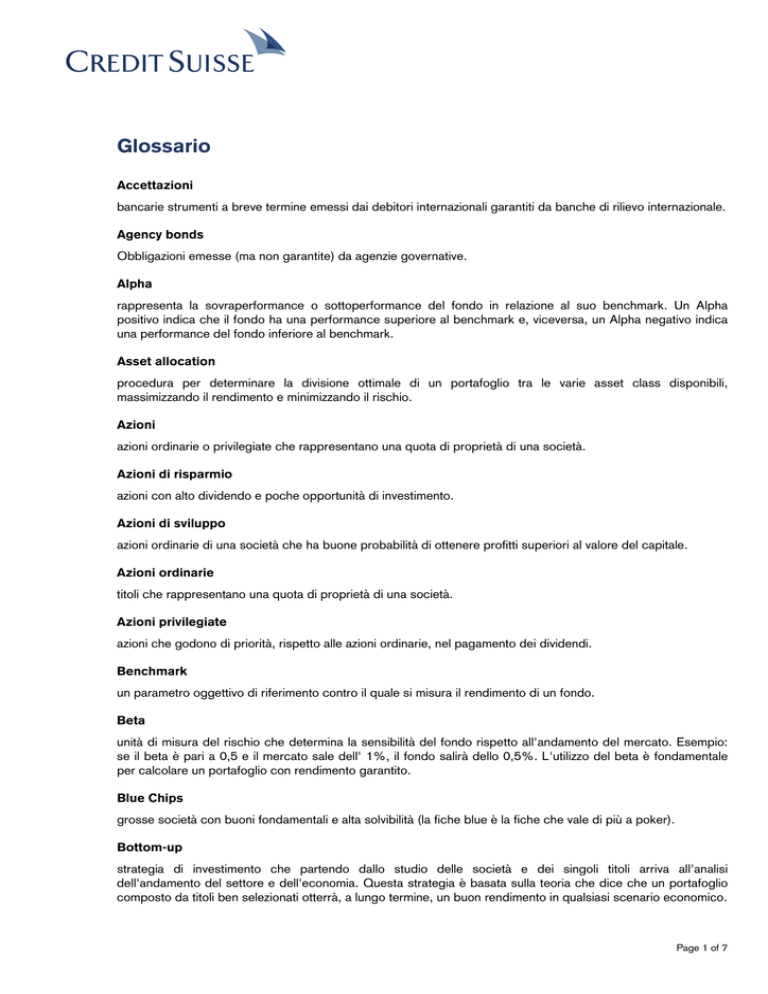 CREDIT SUISSE

Glossario

Accettazioni

bancarie strumenti a breve termine emessi dai debitori internazionali garantiti da banche di rilievo internazionale.

Agency bonds

Obbligazioni emesse (ma non garantite) da agenzie governative.

Alpha

rappresenta la sovraperformance o sottoperformance del fondo in relazione al suo benchmark. Un Alpha positivo indica che il fondo ha una performance superiore al benchmark e, viceversa, un Alpha negativo indica una performance del fondo inferiore al benchmark.

Asset allocation

procedura per determinare la divisione ottimale di un portafoglio tra le varie asset class disponibili, massimizzando il rendimento e minimizzando il rischio.

Azioni

azioni ordinarie o privilegiate che rappresentano una quota di proprietà di una società.

Azioni di risparmio

azioni con alto dividendo e poche opportunità di investimento.

Azioni di sviluppo

azioni ordinarie di una società che ha buone probabilità di ottenere profitti superiori al valore del capitale.

Azioni ordinarie

titoli che rappresentano una quota di proprietà di una società.

Azioni privilegiate

azioni che godono di priorità, rispetto alle azioni ordinarie, nel pagamento dei dividendi.

Benchmark

un parametro oggettivo di riferimento contro il quale si misura il rendimento di un fondo.

Beta

unità di misura del rischio che determina la sensibilità del fondo rispetto all'andamento del mercato. Esempio: se il beta è pari a 0,5 e il mercato sale dell' 1%, il fondo salirà dello 0,5%. L'utilizzo del beta è fondamentale per calcolare un portafoglio con rendimento garantito.

Blue Chips

grosse società con buoni fondamentali e alta solvibilità (la fiche blue è la fiche che vale di più a poker).

Bottom-up

strategia di investimento che partendo dallo studio delle società e dei singoli titoli arriva all'analisi dell'andamento del settore e dell'economia. Questa strategia è basata sulla teoria che dice che un portafoglio composto da titoli ben selezionati otterrà, a lungo termine, un buon rendimento in qualsiasi scenario economico.

Page 1 of 7